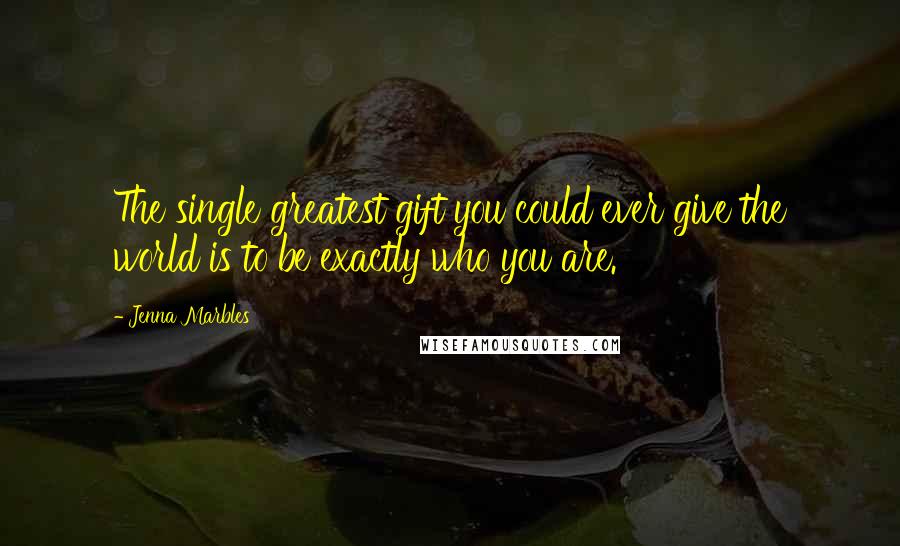 The single greatest gift you could ever give the world is to be exactly who you are.

- Jenna Marbles

WISEFAMOUSQUOTES.COM